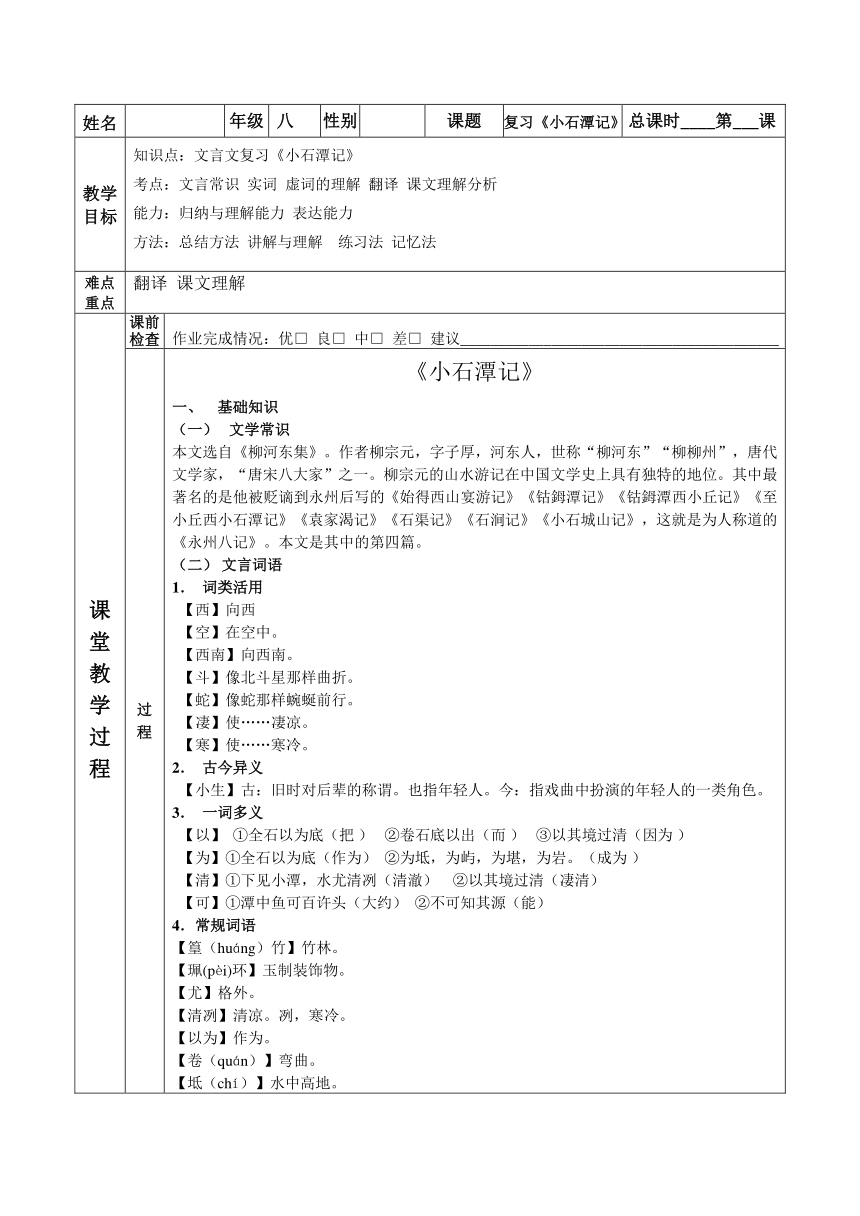 | 姓名 | | 年级 | 八 | 性别 | | 课题 | 复习《小石潭记》 | 总课时____第___课 |
|---|---|---|---|---|---|---|---|---|

教学目标

知识点：文言文复习《小石潭记》
考点：文言常识 实词 虚词的理解 翻译 课文理解分析
能力：归纳与理解能力 表达能力
方法：总结方法 讲解与理解 练习法 记忆法

难点重点

翻译 课文理解

课堂教学过程

课前检查

作业完成情况：优□ 良□ 中□ 差□ 建议________________________________________

过程

《小石潭记》

一、 基础知识

（一） 文学常识

本文选自《柳河东集》。作者柳宗元，字子厚，河东人，世称“柳河东”“柳柳州”，唐代文学家，“唐宋八大家”之一。柳宗元的山水游记在中国文学史上具有独特的地位。其中最著名的是他被贬谪到永州后写的《始得西山宴游记》《钴鉧潭记》《钴鉧潭西小丘记》《至小丘西小石潭记》《袁家渴记》《石渠记》《石涧记》《小石城山记》，这就是为人称道的《永州八记》。本文是其中的第四篇。

（二） 文言词语

1. 词类活用

【西】向西
【空】在空中。
【西南】向西南。
【斗】像北斗星那样曲折。
【蛇】像蛇那样蜿蜒前行。
【凄】使……凄凉。
【寒】使……寒冷。

2. 古今异义

【小生】古：旧时对后辈的称谓。也指年轻人。今：指戏曲中扮演的年轻人的一类角色。

3. 一词多义

【以】 ①全石以为底（把 ） ②卷石底以出（而 ） ③以其境过清（因为 ）
【为】①全石以为底（作为） ②为坻，为屿，为堪，为岩。（成为 ）
【清】①下见小潭，水尤清冽（清澈） ②以其境过清（凄清）
【可】①潭中鱼可百许头（大约） ②不可知其源（能）

4．常规词语

【篁（huáng）竹】竹林。
【珮(pèi)环】玉制装饰物。
【尤】格外。
【清冽】清凉。冽，寒冷。
【以为】作为。
【卷（quán）】弯曲。
【坻（chí）】水中高地。